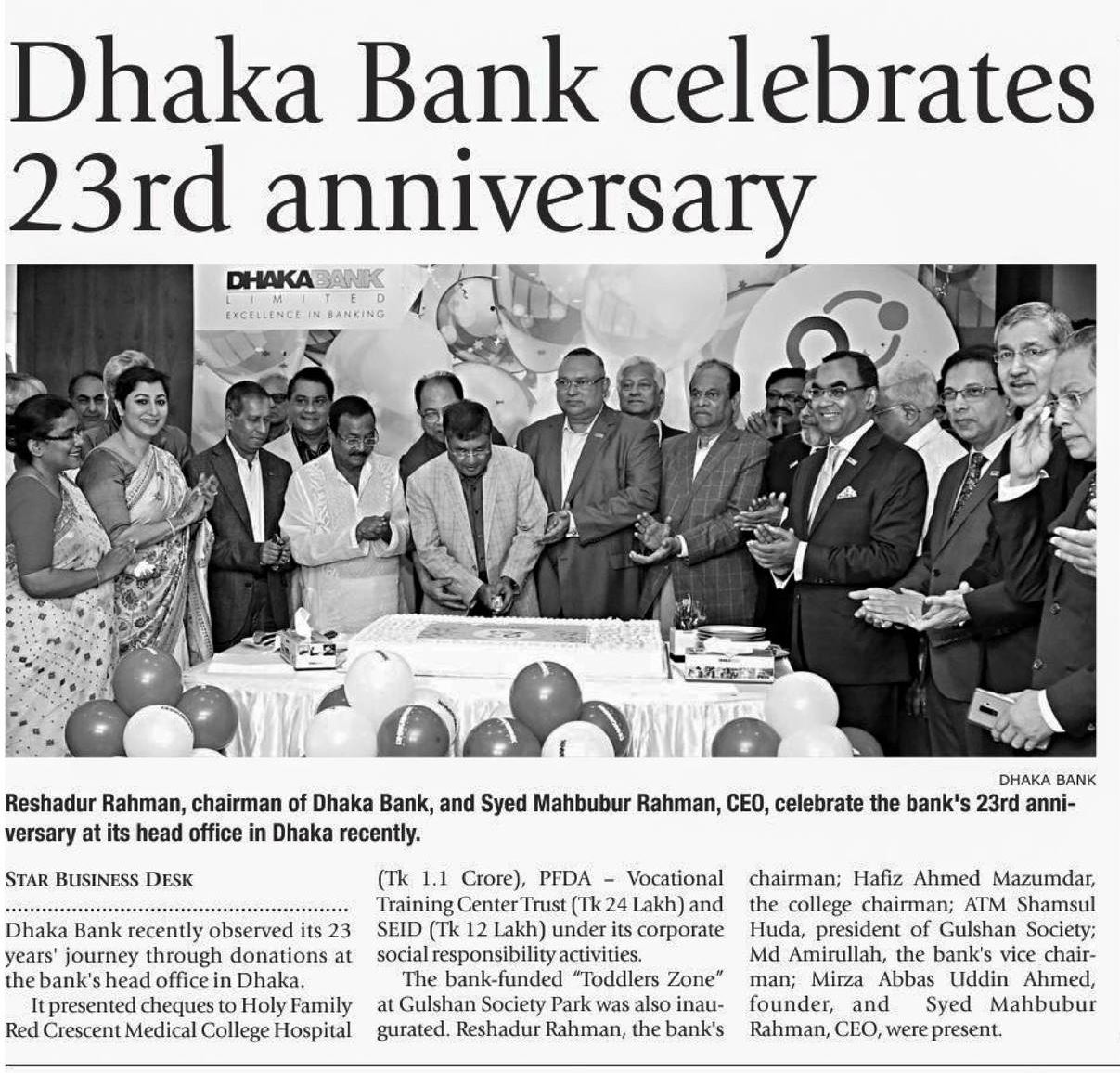 Dhaka Bank celebrates 23rd anniversary

DHAKA BANK
LIMITED
EXCELLENCE IN BANKING

DHAKA BANK

Reshadur Rahman, chairman of Dhaka Bank, and Syed Mahbubur Rahman, CEO, celebrate the bank's 23rd anniversary at its head office in Dhaka recently.

STAR BUSINESS DESK

Dhaka Bank recently observed its 23 years' journey through donations at the bank's head office in Dhaka.

It presented cheques to Holy Family Red Crescent Medical College Hospital (Tk 1.1 Crore), PFDA – Vocational Training Center Trust (Tk 24 Lakh) and SEID (Tk 12 Lakh) under its corporate social responsibility activities.

The bank-funded "Toddlers Zone" at Gulshan Society Park was also inaugurated. Reshadur Rahman, the bank's chairman; Hafiz Ahmed Mazumdar, the college chairman; ATM Shamsul Huda, president of Gulshan Society; Md Amirullah, the bank's vice chairman; Mirza Abbas Uddin Ahmed, founder, and Syed Mahbubur Rahman, CEO, were present.